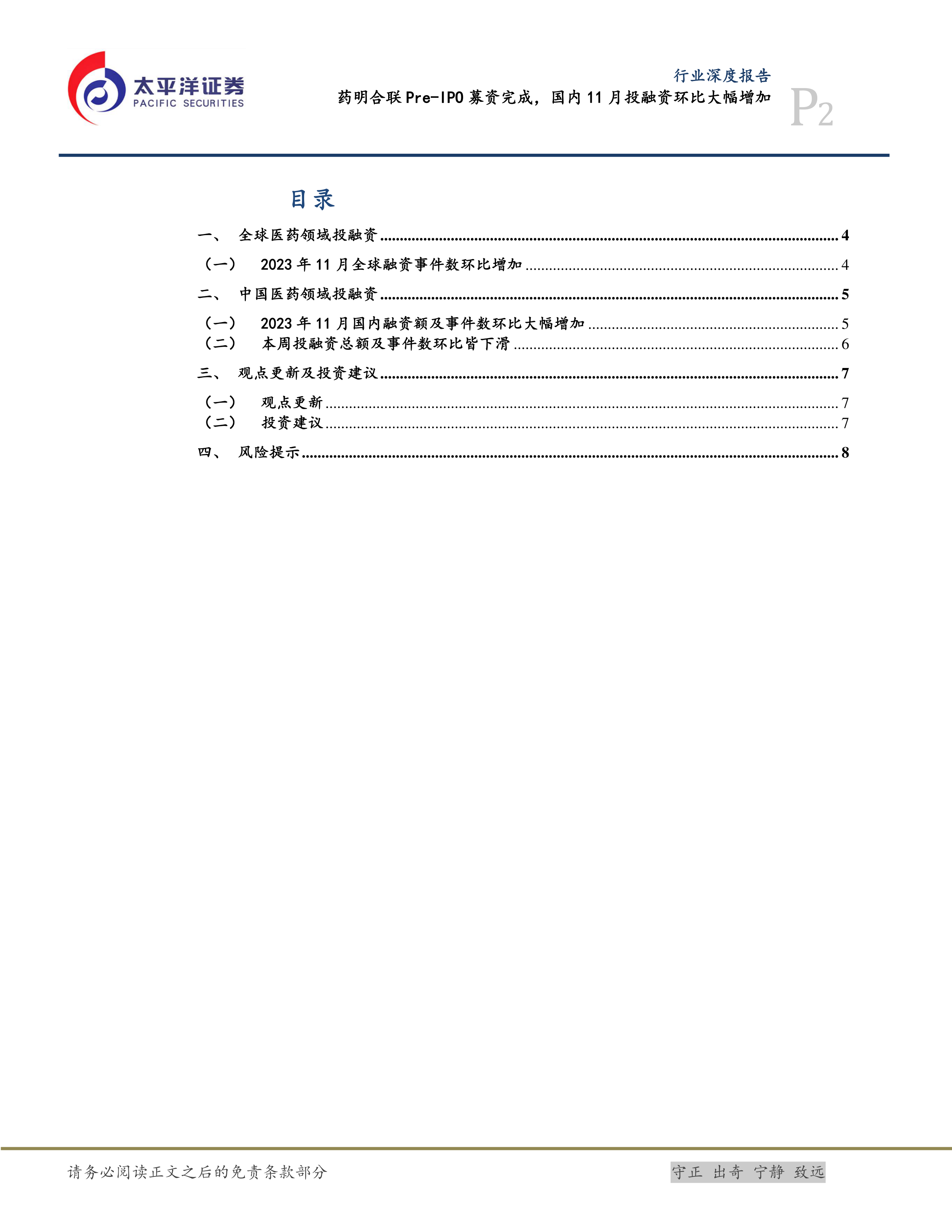 太平洋证券
PACIFIC SECURITIES

行业深度报告
药明合联 Pre-IPO 募资完成，国内 11 月投融资环比大幅增加
P2

目录

一、 全球医药领域投融资 ........ 4
（一） 2023 年 11 月全球融资事件数环比增加 ........ 4
二、 中国医药领域投融资 ........ 5
（一） 2023 年 11 月国内融资额及事件数环比大幅增加 ........ 5
（二） 本周投融资总额及事件数环比皆下滑 ........ 6
三、 观点更新及投资建议 ........ 7
（一） 观点更新 ........ 7
（二） 投资建议 ........ 7
四、 风险提示 ........ 8

请务必阅读正文之后的免责条款部分

守正 出奇 宁静 致远